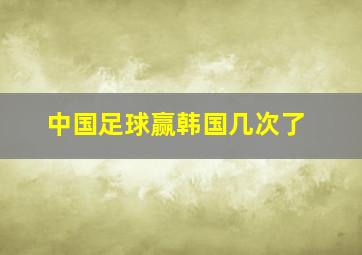 中国足球赢韩国几次了